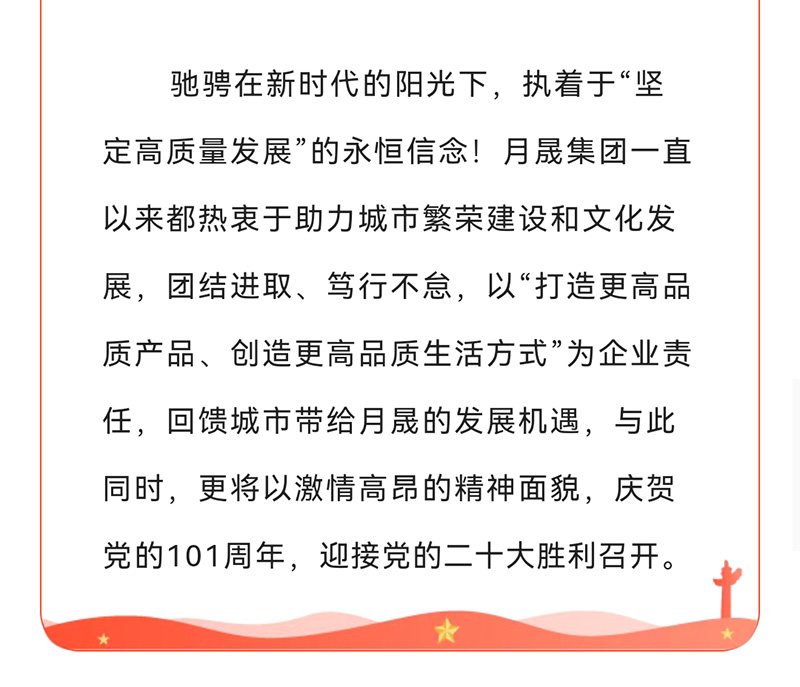 驰骋在新时代的阳光下，执着于“坚定高质量发展”的永恒信念！月晟集团一直以来都热衷于助力城市繁荣建设和文化发展，团结进取、笃行不怠，以“打造更高品质产品、创造更高品质生活方式”为企业责任，回馈城市带给月晟的发展机遇，与此同时，更将以激情高昂的精神面貌，庆贺党的101周年，迎接党的二十大胜利召开。